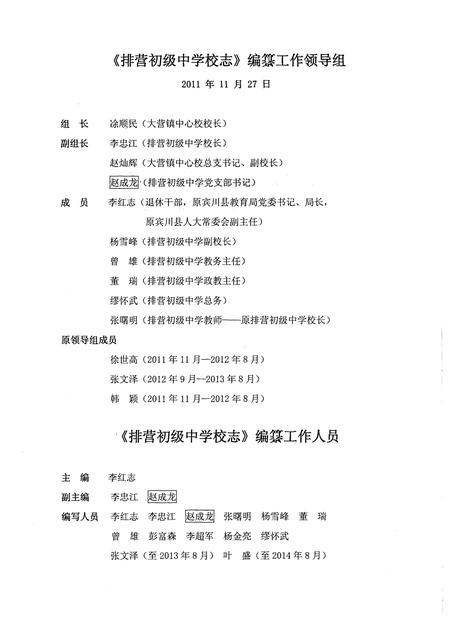 《排营初级中学校志》编纂工作领导组

2011 年 11 月 27 日

组　长　涂顺民（大营镇中心校校长）

副组长　李忠江（排营初级中学校长）

赵灿辉（大营镇中心校总支书记、副校长）

赵成龙（排营初级中学党支部书记）

成　员　李红志（退休干部，原宾川县教育局党委书记、局长，原宾川县人大常委会副主任）

杨雪峰（排营初级中学副校长）

曾　雄（排营初级中学教务主任）

董　瑞（排营初级中学政教主任）

缪怀武（排营初级中学总务）

张曙明（排营初级中学教师——原排营初级中学校长）

原领导组成员

徐世高（2011 年 11 月—2012 年 8 月）

张文泽（2012 年 9 月--2013 年 8 月）

韩　颖（2011 年 11 月—2012 年 8 月）

《排营初级中学校志》编纂工作人员

主　编　李红志

副主编　李忠江　赵成龙

编写人员　李红志　李忠江　赵成龙　张曙明　杨雪峰　董　瑞

曾　雄　彭富森　李超军　杨金亮　缪怀武

张文泽（至 2013 年 8 月）　叶　盛（至 2014 年 8 月）